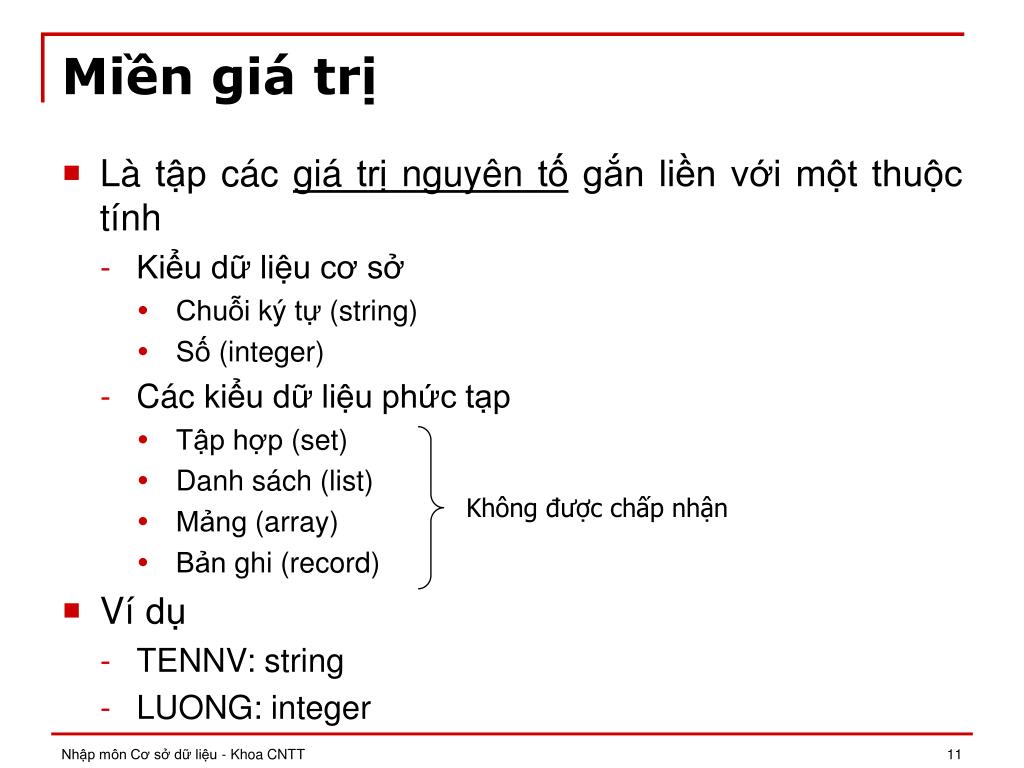 Miền giá trị

- Là tập các giá trị nguyên tố gắn liền với một thuộc tính
  - Kiểu dữ liệu cơ sở
    - Chuỗi ký tự (string)
    - Số (integer)
  - Các kiểu dữ liệu phức tạp
    - Tập hợp (set)
    - Danh sách (list)
    - Mảng (array)
    - Bản ghi (record)

Không được chấp nhận

- Ví dụ
  - TENNV: string
  - LUONG: integer

Nhập môn Cơ sở dữ liệu - Khoa CNTT

11